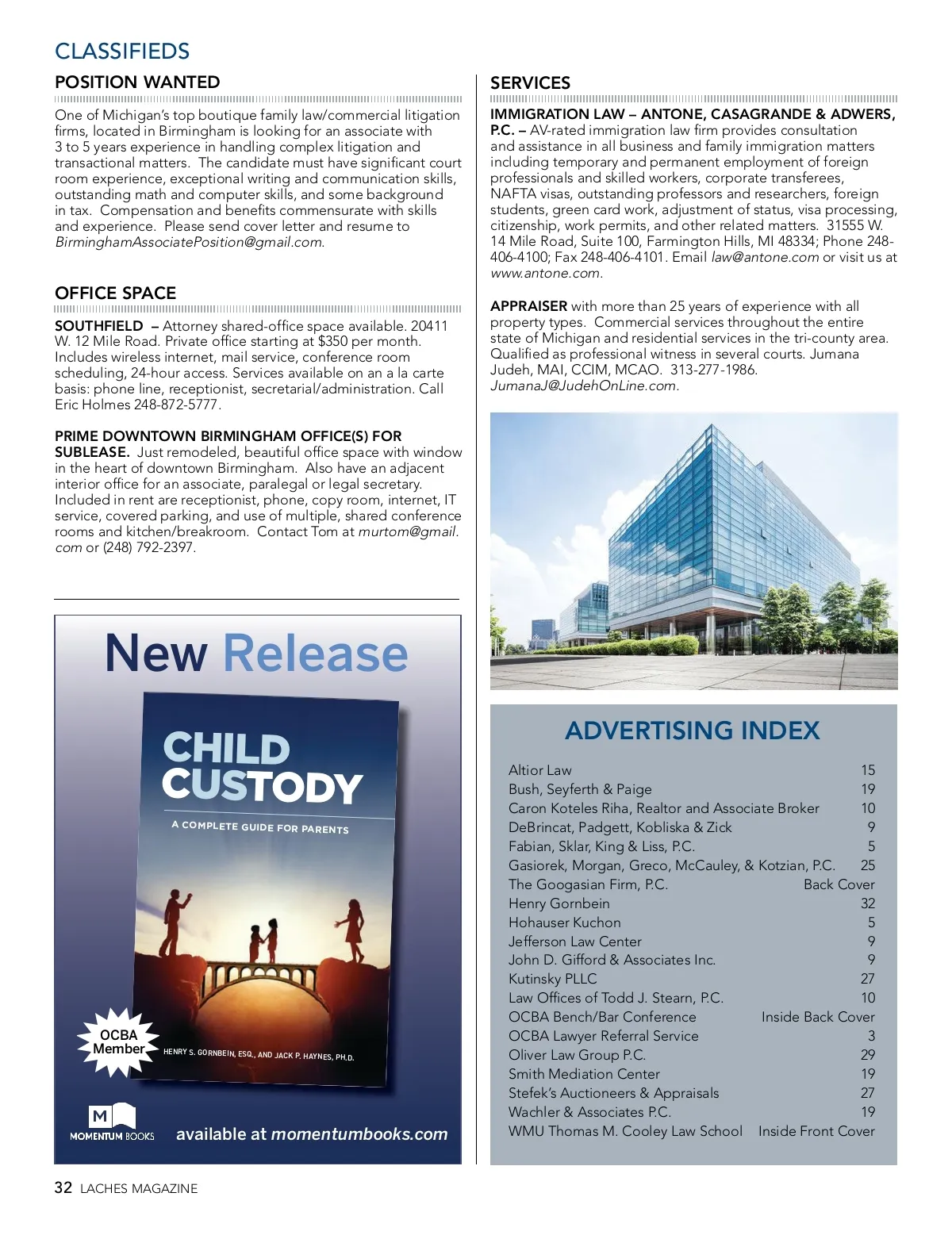 CLASSIFIEDS

POSITION WANTED

One of Michigan's top boutique family law/commercial litigation firms, located in Birmingham is looking for an associate with 3 to 5 years experience in handling complex litigation and transactional matters. The candidate must have significant court room experience, exceptional writing and communication skills, outstanding math and computer skills, and some background in tax. Compensation and benefits commensurate with skills and experience. Please send cover letter and resume to BirminghamAssociatePosition@gmail.com.

OFFICE SPACE

SOUTHFIELD – Attorney shared-office space available. 20411 W. 12 Mile Road. Private office starting at $350 per month. Includes wireless internet, mail service, conference room scheduling, 24-hour access. Services available on an a la carte basis: phone line, receptionist, secretarial/administration. Call Eric Holmes 248-872-5777.

PRIME DOWNTOWN BIRMINGHAM OFFICE(S) FOR SUBLEASE. Just remodeled, beautiful office space with window in the heart of downtown Birmingham. Also have an adjacent interior office for an associate, paralegal or legal secretary. Included in rent are receptionist, phone, copy room, internet, IT service, covered parking, and use of multiple, shared conference rooms and kitchen/breakroom. Contact Tom at murtom@gmail.com or (248) 792-2397.

New Release

CHILD CUSTODY

A COMPLETE GUIDE FOR PARENTS

OCBA Member

HENRY S. GORNBEIN, ESQ., AND JACK P. HAYNES, PH.D.

M MOMENTUM BOOKS

available at momentumbooks.com

SERVICES

IMMIGRATION LAW – ANTONE, CASAGRANDE & ADWERS, P.C. – AV-rated immigration law firm provides consultation and assistance in all business and family immigration matters including temporary and permanent employment of foreign professionals and skilled workers, corporate transferees, NAFTA visas, outstanding professors and researchers, foreign students, green card work, adjustment of status, visa processing, citizenship, work permits, and other related matters. 31555 W. 14 Mile Road, Suite 100, Farmington Hills, MI 48334; Phone 248-406-4100; Fax 248-406-4101. Email law@antone.com or visit us at www.antone.com.

APPRAISER with more than 25 years of experience with all property types. Commercial services throughout the entire state of Michigan and residential services in the tri-county area. Qualified as professional witness in several courts. Jumana Judeh, MAI, CCIM, MCAO. 313-277-1986. JumanaJ@JudehOnLine.com.

ADVERTISING INDEX

| | |
|---|---|
| Altior Law | 15 |
| Bush, Seyferth & Paige | 19 |
| Caron Koteles Riha, Realtor and Associate Broker | 10 |
| DeBrincat, Padgett, Kobliska & Zick | 9 |
| Fabian, Sklar, King & Liss, P.C. | 5 |
| Gasiorek, Morgan, Greco, McCauley, & Kotzian, P.C. | 25 |
| The Googasian Firm, P.C. | Back Cover |
| Henry Gornbein | 32 |
| Hohauser Kuchon | 5 |
| Jefferson Law Center | 9 |
| John D. Gifford & Associates Inc. | 9 |
| Kutinsky PLLC | 27 |
| Law Offices of Todd J. Stearn, P.C. | 10 |
| OCBA Bench/Bar Conference | Inside Back Cover |
| OCBA Lawyer Referral Service | 3 |
| Oliver Law Group P.C. | 29 |
| Smith Mediation Center | 19 |
| Stefek's Auctioneers & Appraisals | 27 |
| Wachler & Associates P.C. | 19 |
| WMU Thomas M. Cooley Law School | Inside Front Cover |

32 LACHES MAGAZINE